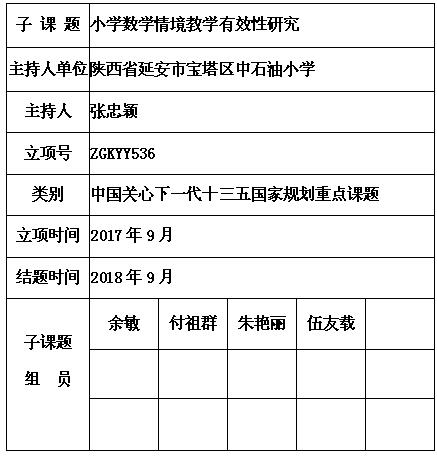 | 子 课 题 | 小学数学情境教学有效性研究 | | | | |
|---|---|---|---|---|---|
| 主持人单位 | 陕西省延安市宝塔区中石油小学 | | | | |
| 主持人 | 张忠颖 | | | | |
| 立项号 | ZGKYY536 | | | | |
| 类别 | 中国关心下一代十三五国家规划重点课题 | | | | |
| 立项时间 | 2017 年 9 月 | | | | |
| 结题时间 | 2018 年 9 月 | | | | |
| 子课题 组 员 | 余敏 | 付祖群 | 朱艳丽 | 伍友载 | |
| | | | | | |
| | | | | | |